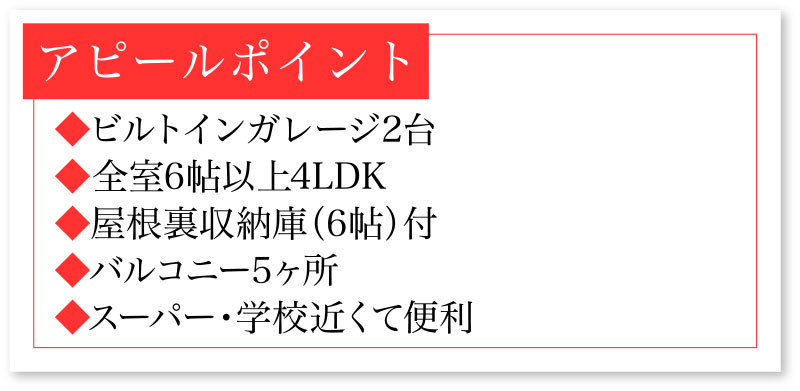 アピールポイント

◆ビルトインガレージ2台
◆全室6帖以上4LDK
◆屋根裏収納庫（6帖）付
◆バルコニー5ヶ所
◆スーパー・学校近くて便利